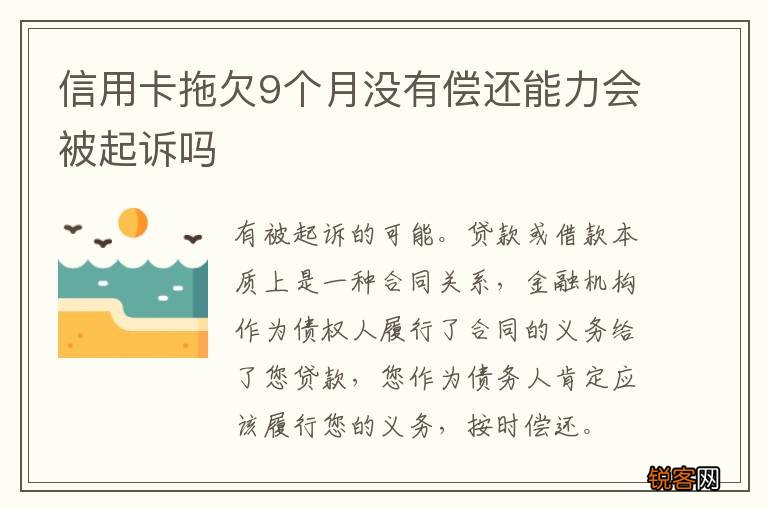 信用卡拖欠9个月没有偿还能力会被起诉吗

有被起诉的可能。贷款或借款本质上是一种合同关系，金融机构作为债权人履行了合同的义务给了您贷款，您作为债务人肯定应该履行您的义务，按时偿还。

锐客网